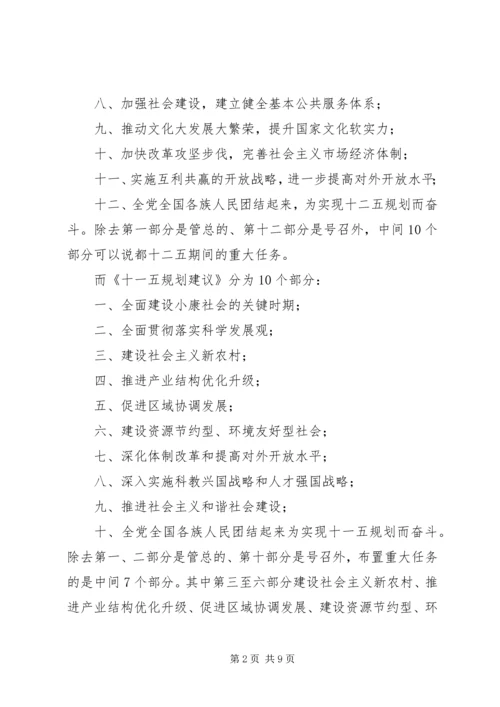 八、加强社会建设，建立健全基本公共服务体系；

九、推动文化大发展大繁荣，提升国家文化软实力；

十、加快改革攻坚步伐，完善社会主义市场经济体制；

十一、实施互利共赢的开放战略，进一步提高对外开放水平；

十二、全党全国各族人民团结起来，为实现十二五规划而奋斗。除去第一部分是管总的、第十二部分是号召外，中间10个部分可以说都十二五期间的重大任务。

而《十一五规划建议》分为10个部分：

一、全面建设小康社会的关键时期；

二、全面贯彻落实科学发展观；

三、建设社会主义新农村；

四、推进产业结构优化升级；

五、促进区域协调发展；

六、建设资源节约型、环境友好型社会；

七、深化体制改革和提高对外开放水平；

八、深入实施科教兴国战略和人才强国战略；

九、推进社会主义和谐社会建设；

十、全党全国各族人民团结起来为实现十一五规划而奋斗。除去第一、二部分是管总的、第十部分是号召外，布置重大任务的是中间7个部分。其中第三至六部分建设社会主义新农村、推进产业结构优化升级、促进区域协调发展、建设资源节约型、环

第2页 共9页